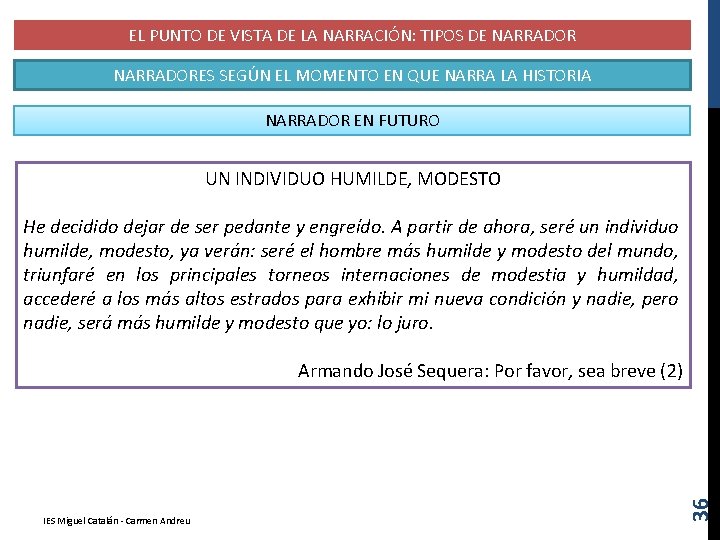 EL PUNTO DE VISTA DE LA NARRACIÓN: TIPOS DE NARRADOR

NARRADORES SEGÚN EL MOMENTO EN QUE NARRA LA HISTORIA

NARRADOR EN FUTURO

UN INDIVIDUO HUMILDE, MODESTO

He decidido dejar de ser pedante y engreído. A partir de ahora, seré un individuo humilde, modesto, ya verán: seré el hombre más humilde y modesto del mundo, triunfaré en los principales torneos internaciones de modestia y humildad, accederé a los más altos estrados para exhibir mi nueva condición y nadie, pero nadie, será más humilde y modesto que yo: lo juro.

Armando José Sequera: Por favor, sea breve (2)

IES Miguel Catalán - Carmen Andreu

36